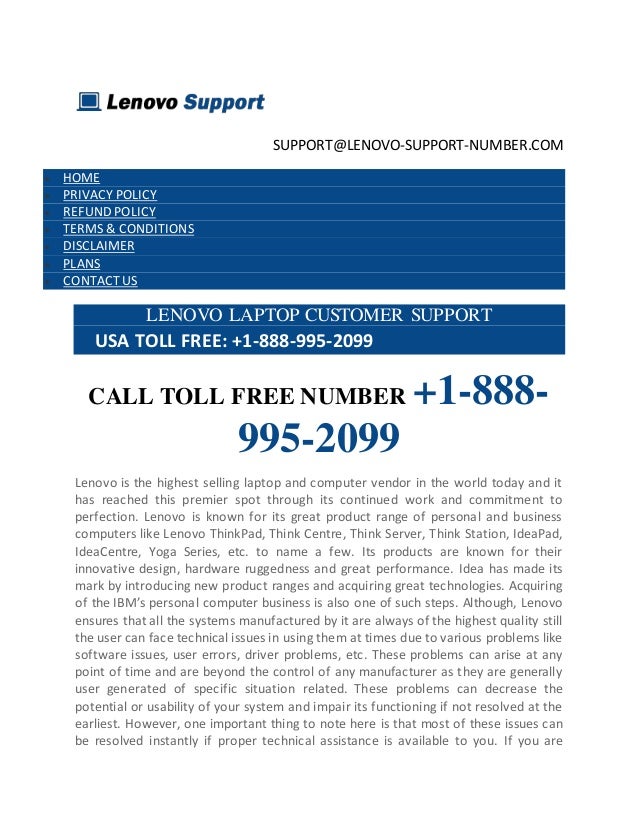 Lenovo Support

SUPPORT@LENOVO-SUPPORT-NUMBER.COM

HOME
PRIVACY POLICY
REFUND POLICY
TERMS & CONDITIONS
DISCLAIMER
PLANS
CONTACT US

LENOVO LAPTOP CUSTOMER SUPPORT
USA TOLL FREE: +1-888-995-2099

CALL TOLL FREE NUMBER +1-888-995-2099

Lenovo is the highest selling laptop and computer vendor in the world today and it has reached this premier spot through its continued work and commitment to perfection. Lenovo is known for its great product range of personal and business computers like Lenovo ThinkPad, Think Centre, Think Server, Think Station, IdeaPad, IdeaCentre, Yoga Series, etc. to name a few. Its products are known for their innovative design, hardware ruggedness and great performance. Idea has made its mark by introducing new product ranges and acquiring great technologies. Acquiring of the IBM's personal computer business is also one of such steps. Although, Lenovo ensures that all the systems manufactured by it are always of the highest quality still the user can face technical issues in using them at times due to various problems like software issues, user errors, driver problems, etc. These problems can arise at any point of time and are beyond the control of any manufacturer as they are generally user generated of specific situation related. These problems can decrease the potential or usability of your system and impair its functioning if not resolved at the earliest. However, one important thing to note here is that most of these issues can be resolved instantly if proper technical assistance is available to you. If you are